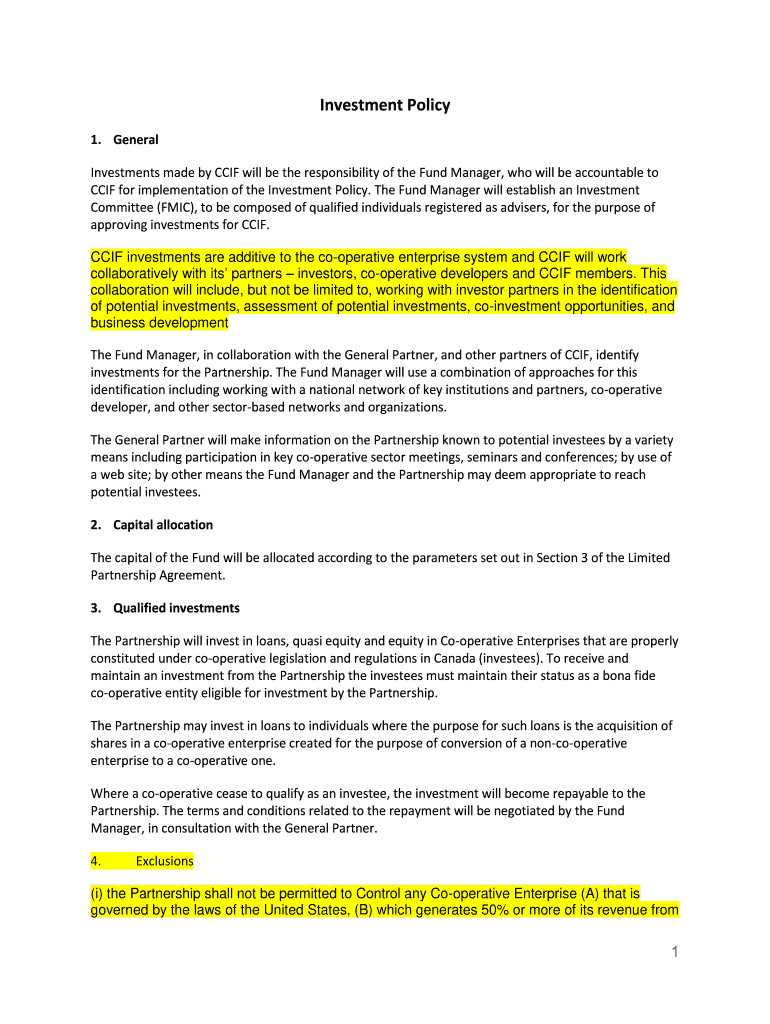 Investment Policy

1. General

Investments made by CCIF will be the responsibility of the Fund Manager, who will be accountable to CCIF for implementation of the Investment Policy. The Fund Manager will establish an Investment Committee (FMIC), to be composed of qualified individuals registered as advisers, for the purpose of approving investments for CCIF.

CCIF investments are additive to the co-operative enterprise system and CCIF will work collaboratively with its' partners – investors, co-operative developers and CCIF members. This collaboration will include, but not be limited to, working with investor partners in the identification of potential investments, assessment of potential investments, co-investment opportunities, and business development

The Fund Manager, in collaboration with the General Partner, and other partners of CCIF, identify investments for the Partnership. The Fund Manager will use a combination of approaches for this identification including working with a national network of key institutions and partners, co-operative developer, and other sector-based networks and organizations.

The General Partner will make information on the Partnership known to potential investees by a variety means including participation in key co-operative sector meetings, seminars and conferences; by use of a web site; by other means the Fund Manager and the Partnership may deem appropriate to reach potential investees.

2. Capital allocation

The capital of the Fund will be allocated according to the parameters set out in Section 3 of the Limited Partnership Agreement.

3. Qualified investments

The Partnership will invest in loans, quasi equity and equity in Co-operative Enterprises that are properly constituted under co-operative legislation and regulations in Canada (investees). To receive and maintain an investment from the Partnership the investees must maintain their status as a bona fide co-operative entity eligible for investment by the Partnership.

The Partnership may invest in loans to individuals where the purpose for such loans is the acquisition of shares in a co-operative enterprise created for the purpose of conversion of a non-co-operative enterprise to a co-operative one.

Where a co-operative cease to qualify as an investee, the investment will become repayable to the Partnership. The terms and conditions related to the repayment will be negotiated by the Fund Manager, in consultation with the General Partner.

4. Exclusions

(i) the Partnership shall not be permitted to Control any Co-operative Enterprise (A) that is governed by the laws of the United States, (B) which generates 50% or more of its revenue from

1